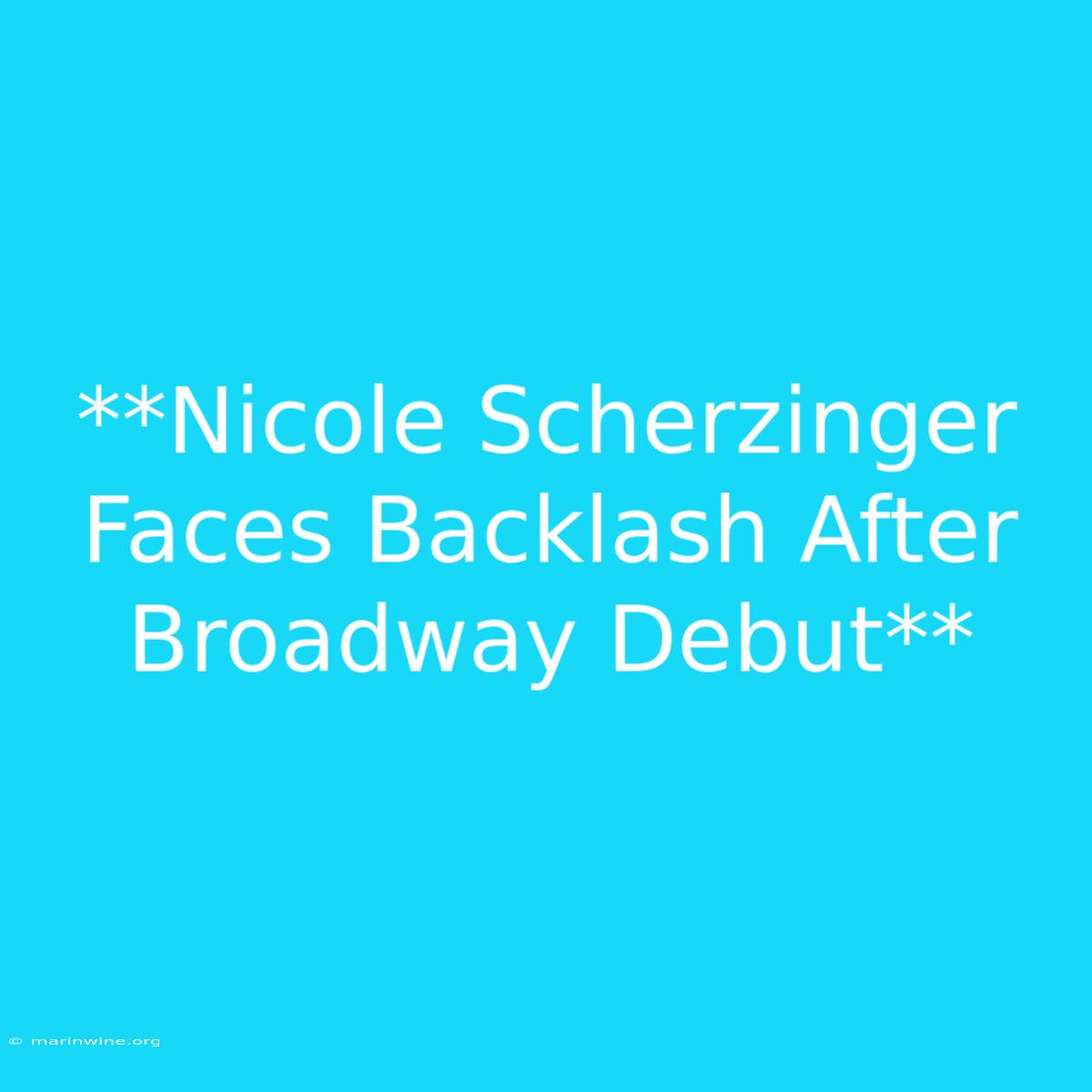 **Nicole Scherzinger Faces Backlash After Broadway Debut**

© marinwine.org